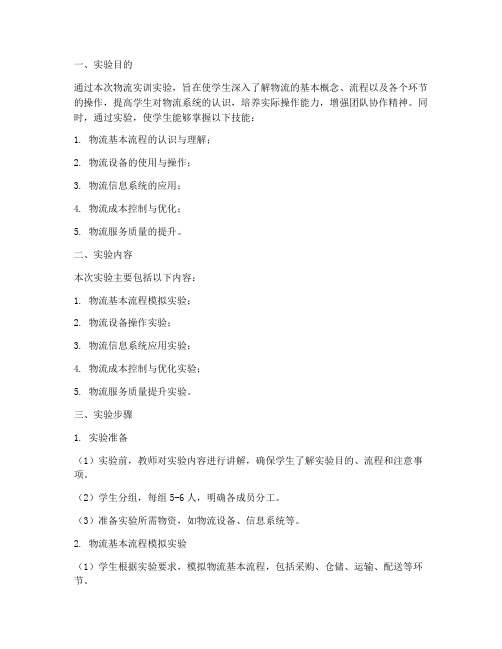 一、实验目的

通过本次物流实训实验，旨在使学生深入了解物流的基本概念、流程以及各个环节的操作，提高学生对物流系统的认识，培养实际操作能力，增强团队协作精神。同时，通过实验，使学生能够掌握以下技能：

1. 物流基本流程的认识与理解；

2. 物流设备的使用与操作；

3. 物流信息系统的应用；

4. 物流成本控制与优化；

5. 物流服务质量的提升。

二、实验内容

本次实验主要包括以下内容：

1. 物流基本流程模拟实验；

2. 物流设备操作实验；

3. 物流信息系统应用实验；

4. 物流成本控制与优化实验；

5. 物流服务质量提升实验。

三、实验步骤

1. 实验准备

（1）实验前，教师对实验内容进行讲解，确保学生了解实验目的、流程和注意事项。

（2）学生分组，每组 5-6 人，明确各成员分工。

（3）准备实验所需物资，如物流设备、信息系统等。

2. 物流基本流程模拟实验

（1）学生根据实验要求，模拟物流基本流程，包括采购、仓储、运输、配送等环节。